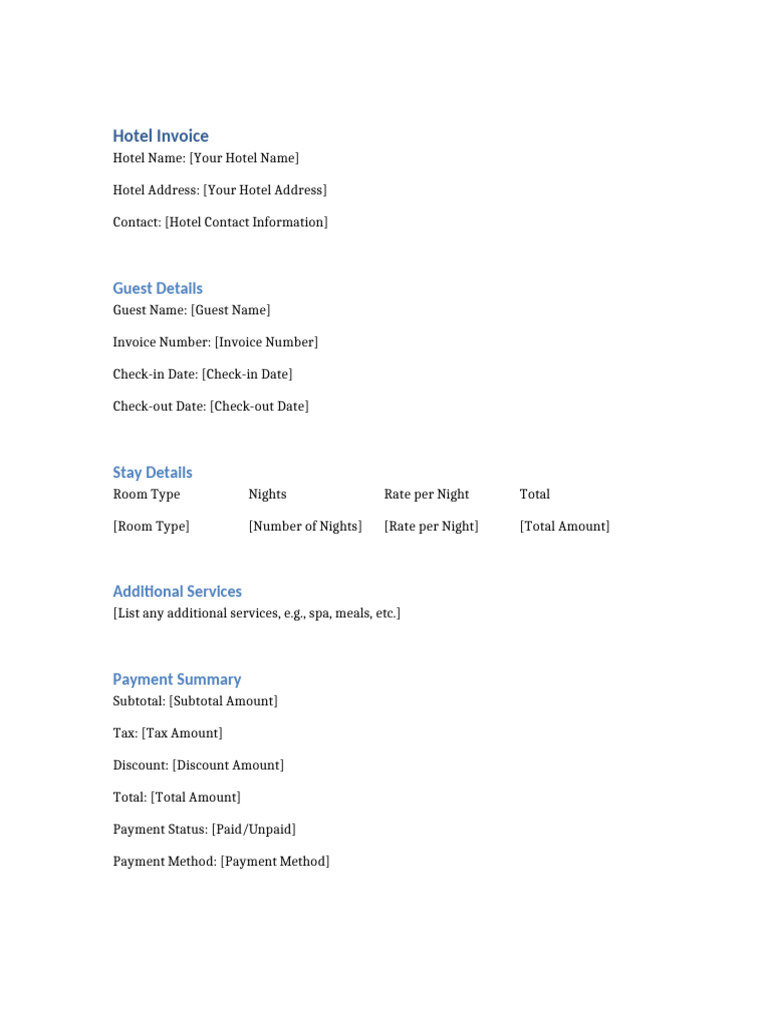 Hotel Invoice
Hotel Name: [Your Hotel Name]

Hotel Address: [Your Hotel Address]

Contact: [Hotel Contact Information]

Guest Details
Guest Name: [Guest Name]

Invoice Number: [Invoice Number]

Check-in Date: [Check-in Date]

Check-out Date: [Check-out Date]

Stay Details

| Room Type | Nights | Rate per Night | Total |
|---|---|---|---|
| [Room Type] | [Number of Nights] | [Rate per Night] | [Total Amount] |

Additional Services
[List any additional services, e.g., spa, meals, etc.]

Payment Summary
Subtotal: [Subtotal Amount]

Tax: [Tax Amount]

Discount: [Discount Amount]

Total: [Total Amount]

Payment Status: [Paid/Unpaid]

Payment Method: [Payment Method]